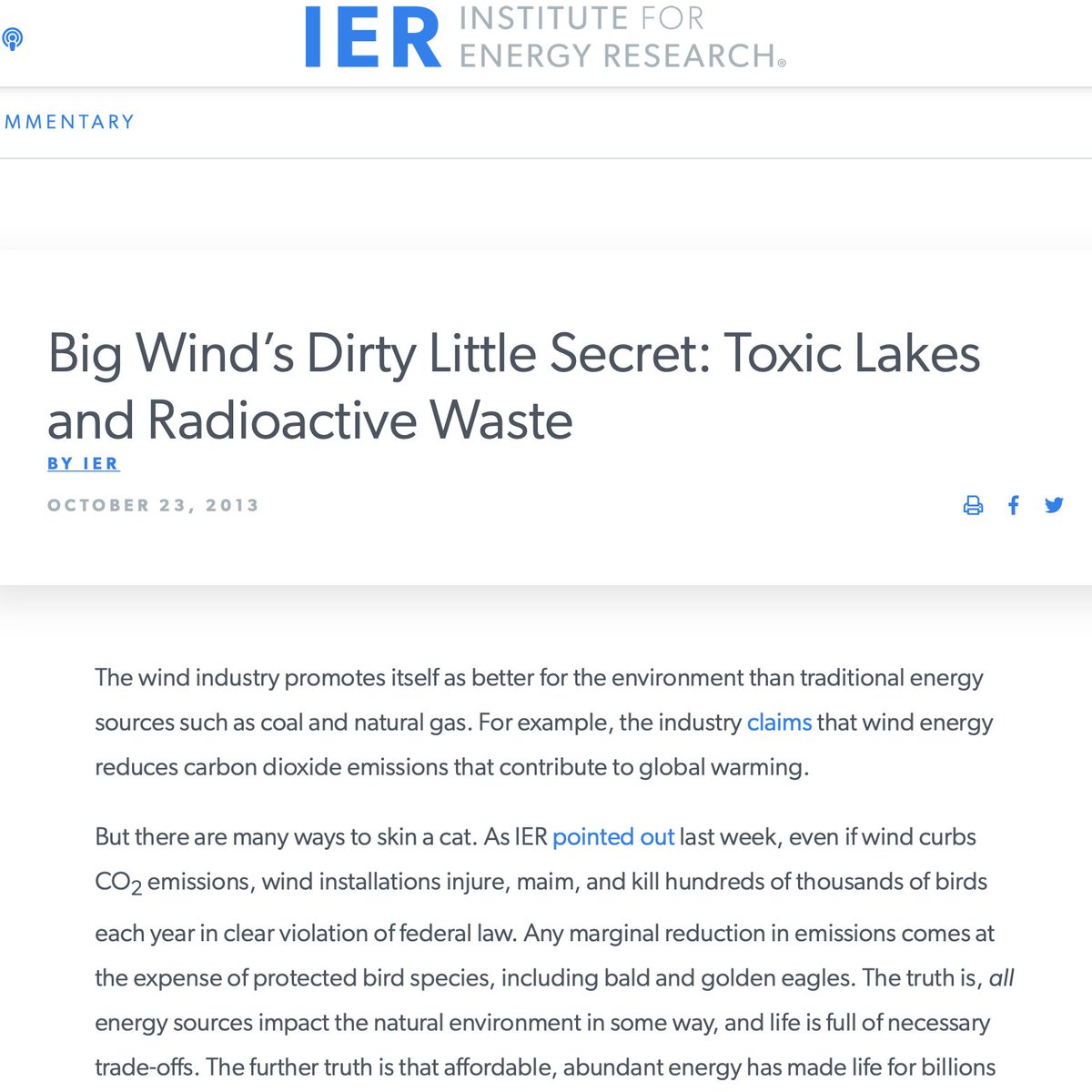 IER INSTITUTE FOR ENERGY RESEARCH®

MMENTARY

Big Wind's Dirty Little Secret: Toxic Lakes and Radioactive Waste

BY IER

OCTOBER 23, 2013

The wind industry promotes itself as better for the environment than traditional energy sources such as coal and natural gas. For example, the industry claims that wind energy reduces carbon dioxide emissions that contribute to global warming.

But there are many ways to skin a cat. As IER pointed out last week, even if wind curbs $CO_2$ emissions, wind installations injure, maim, and kill hundreds of thousands of birds each year in clear violation of federal law. Any marginal reduction in emissions comes at the expense of protected bird species, including bald and golden eagles. The truth is, all energy sources impact the natural environment in some way, and life is full of necessary trade-offs. The further truth is that affordable, abundant energy has made life for billions